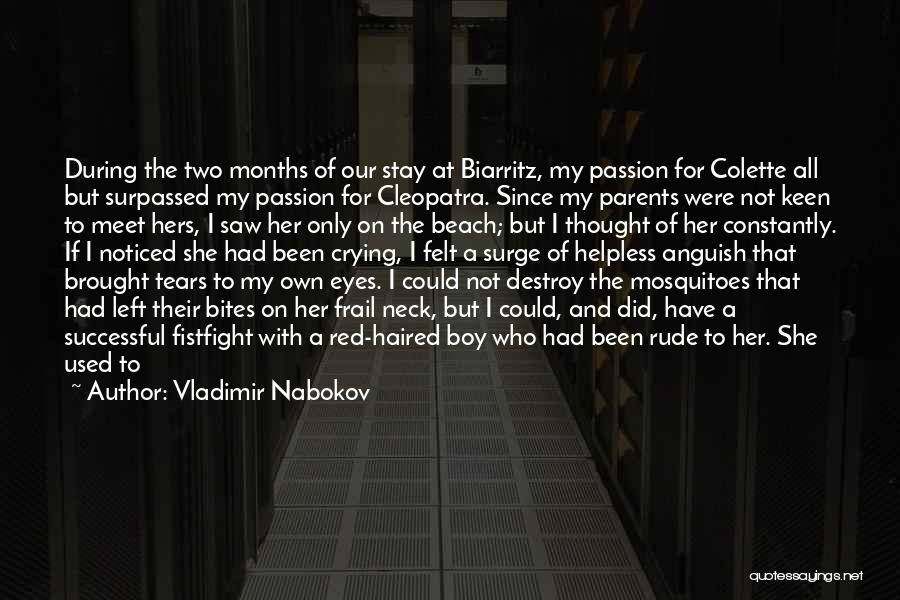 During the two months of our stay at Biarritz, my passion for Colette all but surpassed my passion for Cleopatra. Since my parents were not keen to meet hers, I saw her only on the beach; but I thought of her constantly. If I noticed she had been crying, I felt a surge of helpless anguish that brought tears to my own eyes. I could not destroy the mosquitoes that had left their bites on her frail neck, but I could, and did, have a successful fistfight with a red-haired boy who had been rude to her. She used to

~ Author: Vladimir Nabokov

quotessayings.net